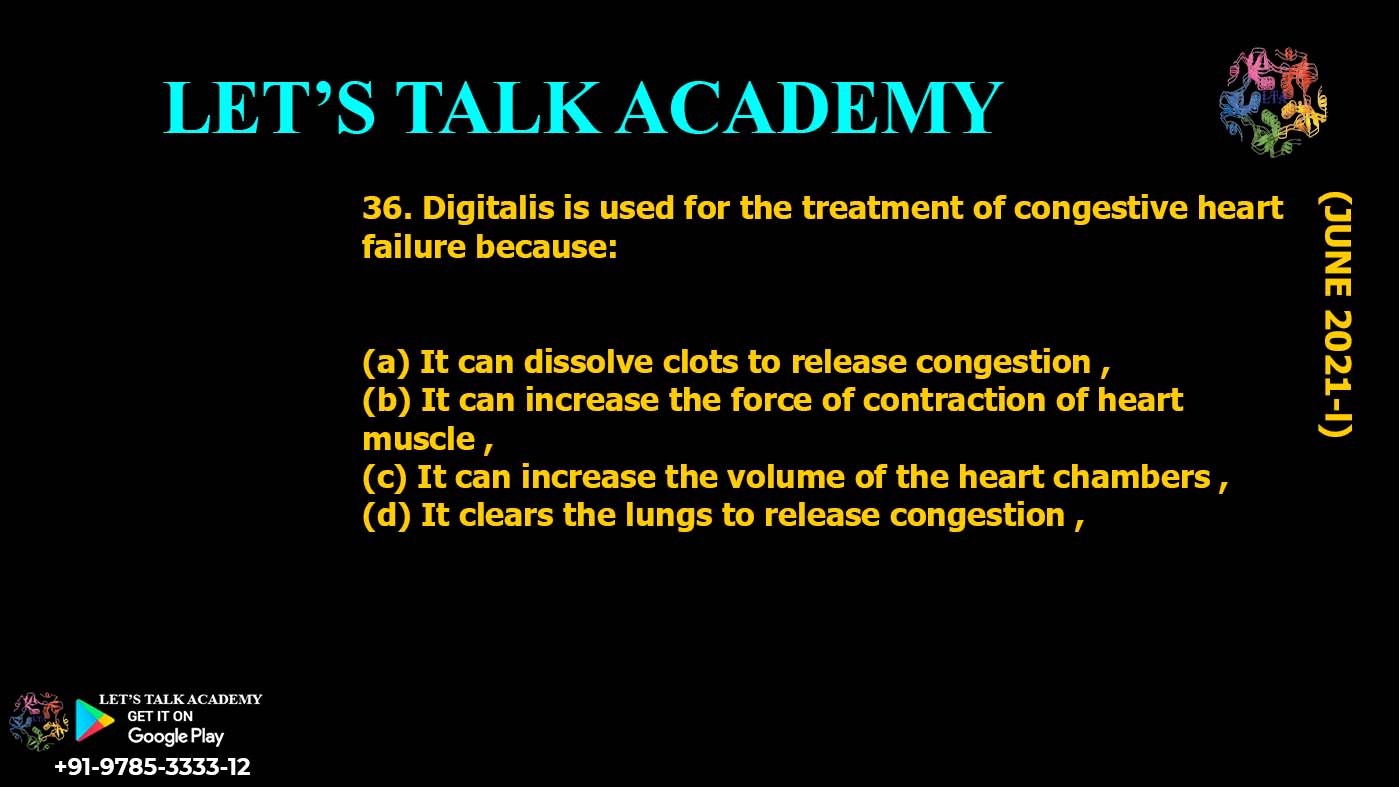 LET'S TALK ACADEMY

36. Digitalis is used for the treatment of congestive heart failure because:

(a) It can dissolve clots to release congestion ,
(b) It can increase the force of contraction of heart muscle ,
(c) It can increase the volume of the heart chambers ,
(d) It clears the lungs to release congestion ,

(JUNE 2021-I)

LET'S TALK ACADEMY
GET IT ON
Google Play
+91-9785-3333-12